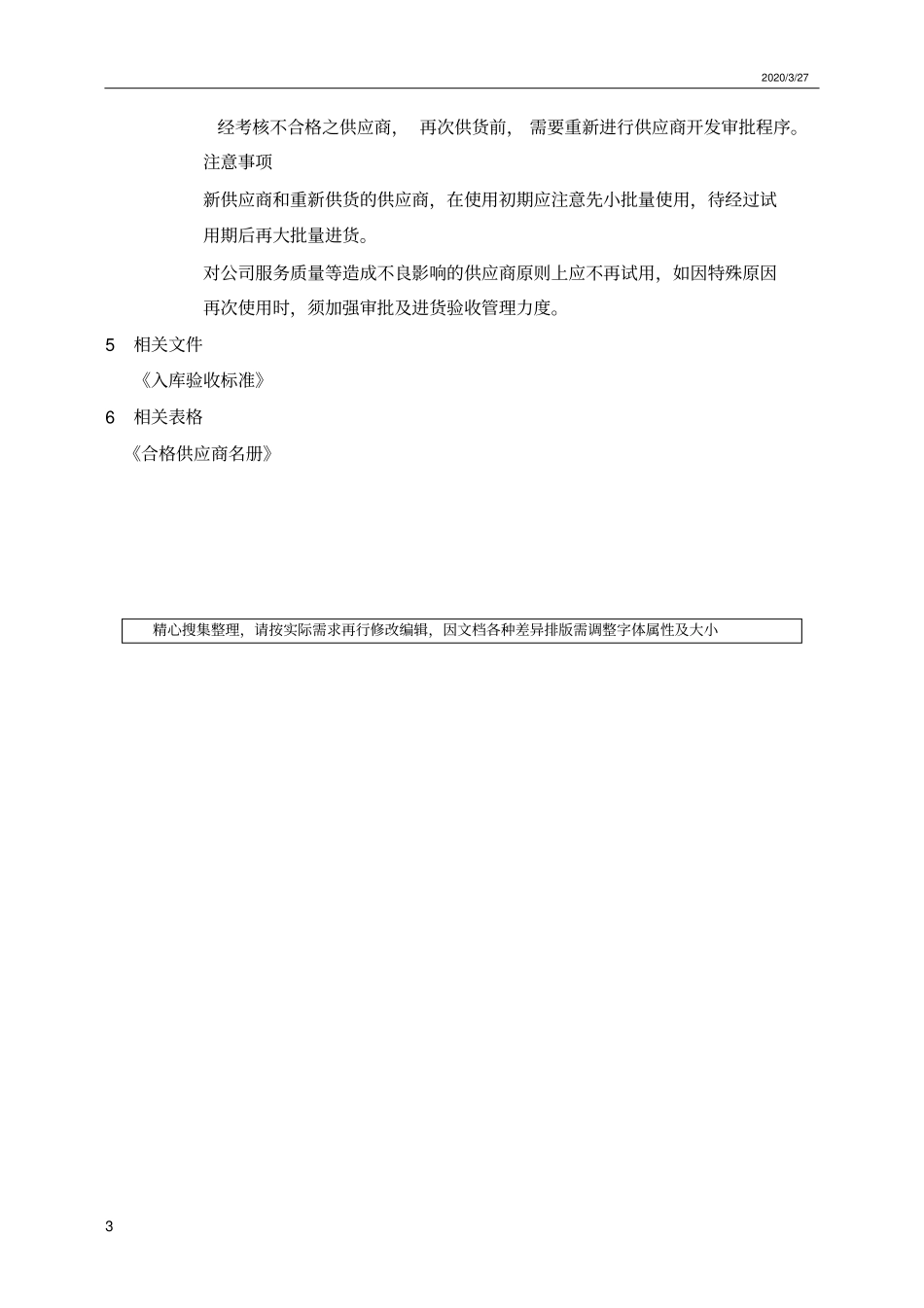 2020/3/27

经考核不合格之供应商， 再次供货前， 需要重新进行供应商开发审批程序。

注意事项

新供应商和重新供货的供应商，在使用初期应注意先小批量使用，待经过试用期后再大批量进货。

对公司服务质量等造成不良影响的供应商原则上应不再试用，如因特殊原因再次使用时，须加强审批及进货验收管理力度。

5 相关文件

《入库验收标准》

6 相关表格

《合格供应商名册》

精心搜集整理，请按实际需求再行修改编辑，因文档各种差异排版需调整字体属性及大小

3